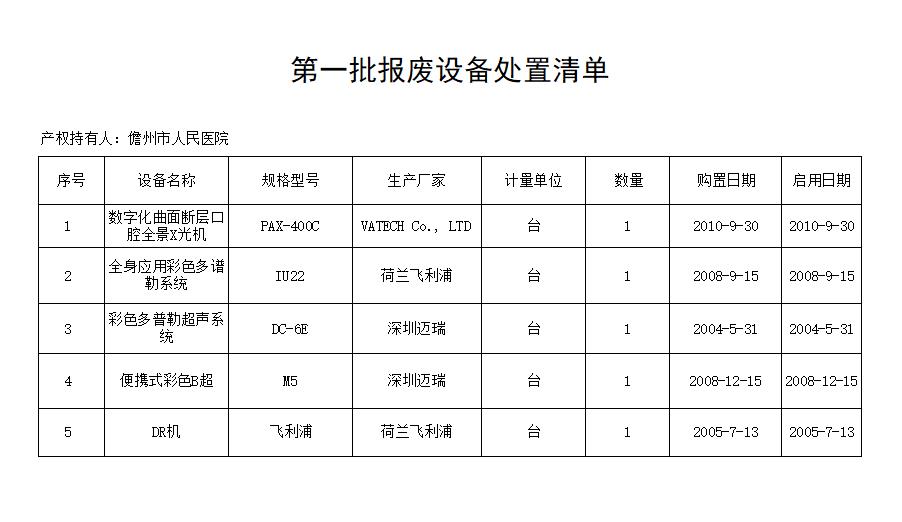 第一批报废设备处置清单

产权持有人：儋州市人民医院

| 序号 | 设备名称 | 规格型号 | 生产厂家 | 计量单位 | 数量 | 购置日期 | 启用日期 |
|---|---|---|---|---|---|---|---|
| 1 | 数字化曲面断层口腔全景X光机 | PAX-400C | VATECH Co., LTD | 台 | 1 | 2010-9-30 | 2010-9-30 |
| 2 | 全身应用彩色多谱勒系统 | IU22 | 荷兰飞利浦 | 台 | 1 | 2008-9-15 | 2008-9-15 |
| 3 | 彩色多普勒超声系统 | DC-6E | 深圳迈瑞 | 台 | 1 | 2004-5-31 | 2004-5-31 |
| 4 | 便携式彩色B超 | M5 | 深圳迈瑞 | 台 | 1 | 2008-12-15 | 2008-12-15 |
| 5 | DR机 | 飞利浦 | 荷兰飞利浦 | 台 | 1 | 2005-7-13 | 2005-7-13 |